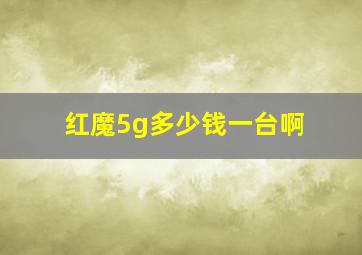 红魔5g多少钱一台啊